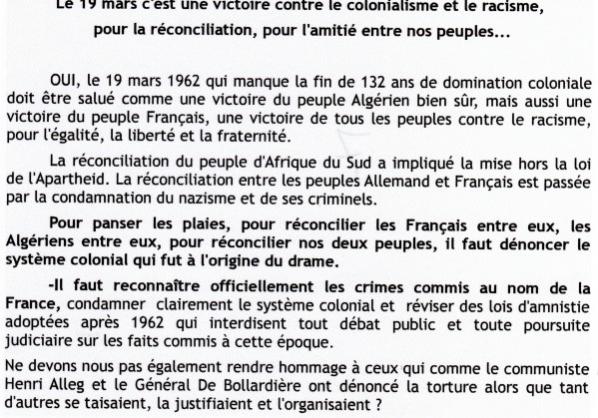 Le 19 mars c'est une victoire contre le colonialisme et le racisme, pour la réconciliation, pour l'amitié entre nos peuples...

OUI, le 19 mars 1962 qui manque la fin de 132 ans de domination coloniale doit être salué comme une victoire du peuple Algérien bien sûr, mais aussi une victoire du peuple Français, une victoire de tous les peuples contre le racisme, pour l'égalité, la liberté et la fraternité.

La réconciliation du peuple d'Afrique du Sud a impliqué la mise hors la loi de l'Apartheid. La réconciliation entre les peuples Allemand et Français est passée par la condamnation du nazisme et de ses criminels.

Pour panser les plaies, pour réconcilier les Français entre eux, les Algériens entre eux, pour réconcilier nos deux peuples, il faut dénoncer le système colonial qui fut à l'origine du drame.

-Il faut reconnaître officiellement les crimes commis au nom de la France, condamner clairement le système colonial et réviser des lois d'amnistie adoptées après 1962 qui interdisent tout débat public et toute poursuite judiciaire sur les faits commis à cette époque.

Ne devons nous pas également rendre hommage à ceux qui comme le communiste Henri Alleg et le Général De Bollardière ont dénoncé la torture alors que tant d'autres se taisaient, la justifiaient et l'organisaient ?